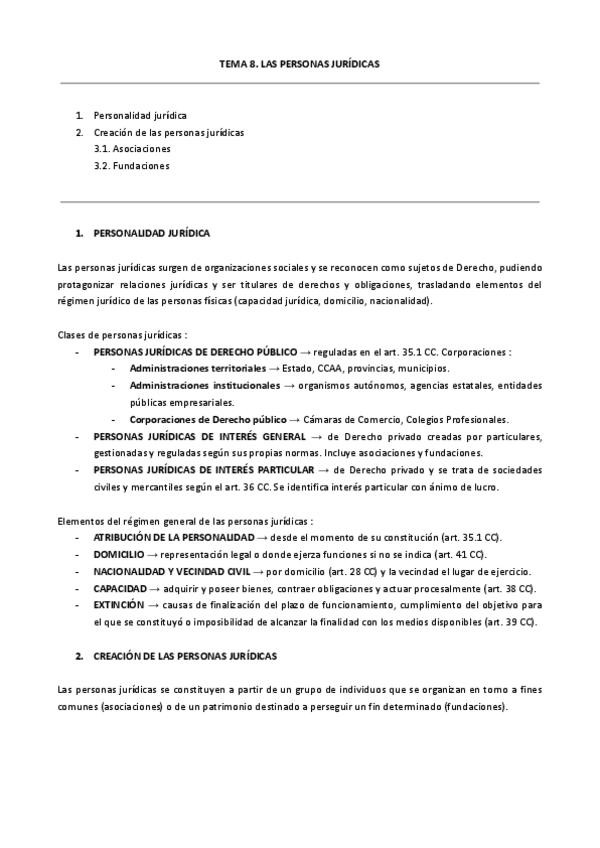 TEMA 8. LAS PERSONAS JURÍDICAS

1. Personalidad jurídica
2. Creación de las personas jurídicas
3.1. Asociaciones
3.2. Fundaciones

1. PERSONALIDAD JURÍDICA

Las personas jurídicas surgen de organizaciones sociales y se reconocen como sujetos de Derecho, pudiendo protagonizar relaciones jurídicas y ser titulares de derechos y obligaciones, trasladando elementos del régimen jurídico de las personas físicas (capacidad jurídica, domicilio, nacionalidad).

Clases de personas jurídicas :
- PERSONAS JURÍDICAS DE DERECHO PÚBLICO → reguladas en el art. 35.1 CC. Corporaciones :
  - Administraciones territoriales → Estado, CCAA, provincias, municipios.
  - Administraciones institucionales → organismos autónomos, agencias estatales, entidades públicas empresariales.
  - Corporaciones de Derecho público → Cámaras de Comercio, Colegios Profesionales.
- PERSONAS JURÍDICAS DE INTERÉS GENERAL → de Derecho privado creadas por particulares, gestionadas y reguladas según sus propias normas. Incluye asociaciones y fundaciones.
- PERSONAS JURÍDICAS DE INTERÉS PARTICULAR → de Derecho privado y se trata de sociedades civiles y mercantiles según el art. 36 CC. Se identifica interés particular con ánimo de lucro.

Elementos del régimen general de las personas jurídicas :
- ATRIBUCIÓN DE LA PERSONALIDAD → desde el momento de su constitución (art. 35.1 CC).
- DOMICILIO → representación legal o donde ejerza funciones si no se indica (art. 41 CC).
- NACIONALIDAD Y VECINDAD CIVIL → por domicilio (art. 28 CC) y la vecindad el lugar de ejercicio.
- CAPACIDAD → adquirir y poseer bienes, contraer obligaciones y actuar procesalmente (art. 38 CC).
- EXTINCIÓN → causas de finalización del plazo de funcionamiento, cumplimiento del objetivo para el que se constituyó o imposibilidad de alcanzar la finalidad con los medios disponibles (art. 39 CC).

2. CREACIÓN DE LAS PERSONAS JURÍDICAS

Las personas jurídicas se constituyen a partir de un grupo de individuos que se organizan en torno a fines comunes (asociaciones) o de un patrimonio destinado a perseguir un fin determinado (fundaciones).